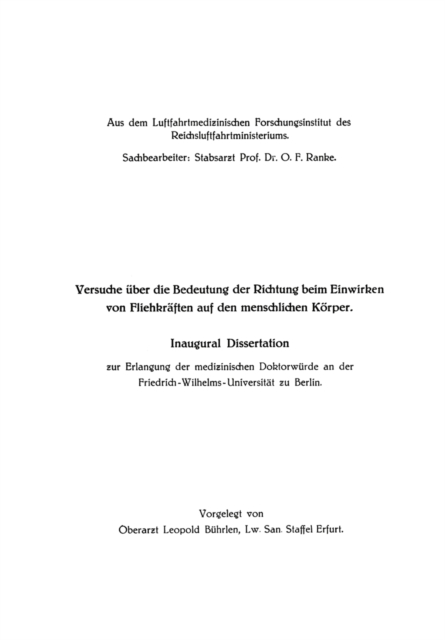 Aus dem Luftfahrtmedizinischen Forschungsinstitut des Reichsluftfahrtministeriums.

Sachbearbeiter: Stabsarzt Prof. Dr. O. F. Ranke.

Versuche über die Bedeutung der Richtung beim Einwirken von Fliehkräften auf den menschlichen Körper.

Inaugural Dissertation

zur Erlangung der medizinischen Doktorwürde an der Friedrich-Wilhelms-Universität zu Berlin.

Vorgelegt von
Oberarzt Leopold Bührlen, Lw. San. Staffel Erfurt.